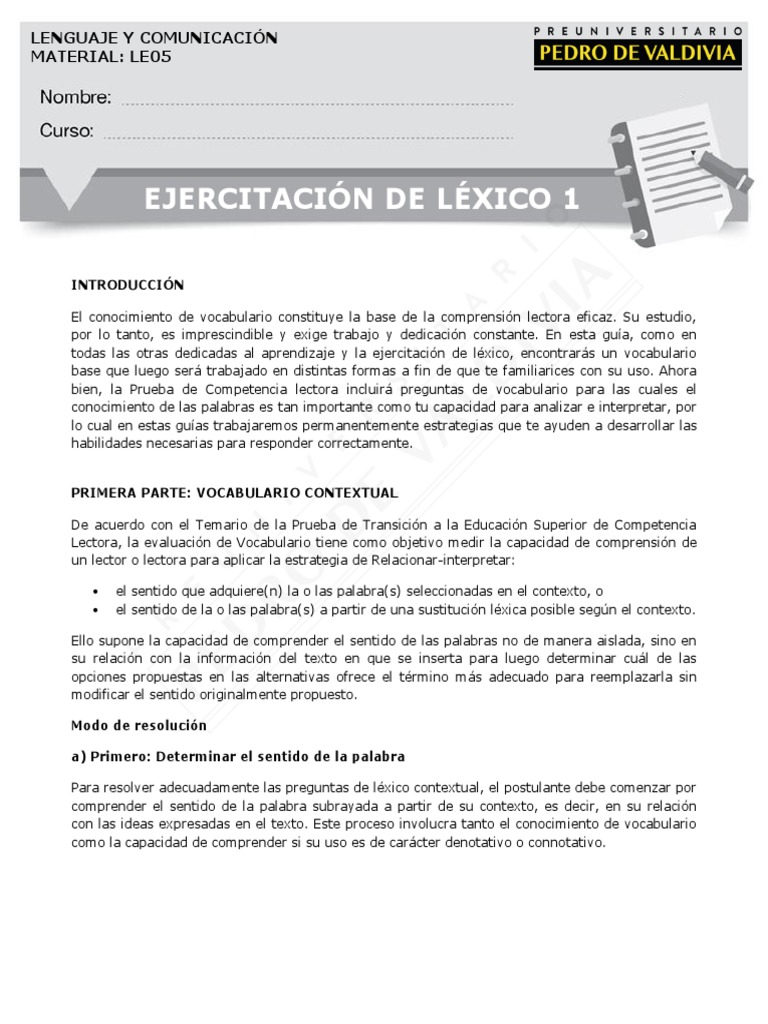 LENGUAJE Y COMUNICACIÓN
MATERIAL: LE05

PREUNIVERSITARIO
PEDRO DE VALDIVIA

Nombre:
Curso:

EJERCITACIÓN DE LÉXICO 1

INTRODUCCIÓN

El conocimiento de vocabulario constituye la base de la comprensión lectora eficaz. Su estudio, por lo tanto, es imprescindible y exige trabajo y dedicación constante. En esta guía, como en todas las otras dedicadas al aprendizaje y la ejercitación de léxico, encontrarás un vocabulario base que luego será trabajado en distintas formas a fin de que te familiarices con su uso. Ahora bien, la Prueba de Competencia lectora incluirá preguntas de vocabulario para las cuales el conocimiento de las palabras es tan importante como tu capacidad para analizar e interpretar, por lo cual en estas guías trabajaremos permanentemente estrategias que te ayuden a desarrollar las habilidades necesarias para responder correctamente.

PRIMERA PARTE: VOCABULARIO CONTEXTUAL

De acuerdo con el Temario de la Prueba de Transición a la Educación Superior de Competencia Lectora, la evaluación de Vocabulario tiene como objetivo medir la capacidad de comprensión de un lector o lectora para aplicar la estrategia de Relacionar-interpretar:

• el sentido que adquiere(n) la o las palabra(s) seleccionadas en el contexto, o
• el sentido de la o las palabra(s) a partir de una sustitución léxica posible según el contexto.

Ello supone la capacidad de comprender el sentido de las palabras no de manera aislada, sino en su relación con la información del texto en que se inserta para luego determinar cuál de las opciones propuestas en las alternativas ofrece el término más adecuado para reemplazarla sin modificar el sentido originalmente propuesto.

Modo de resolución

a) Primero: Determinar el sentido de la palabra

Para resolver adecuadamente las preguntas de léxico contextual, el postulante debe comenzar por comprender el sentido de la palabra subrayada a partir de su contexto, es decir, en su relación con las ideas expresadas en el texto. Este proceso involucra tanto el conocimiento de vocabulario como la capacidad de comprender si su uso es de carácter denotativo o connotativo.